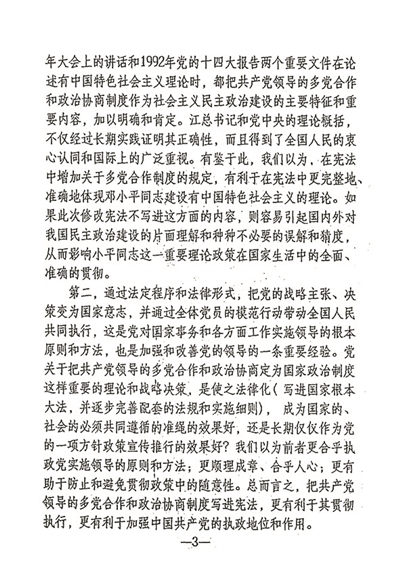 年大会上的讲话和1992年党的十四大报告两个重要文件在论述有中国特色社会主义理论时，都把共产党领导的多党合作和政治协商制度作为社会主义民主政治建设的主要特征和重要内容，加以明确和肯定。江总书记和党中央的理论概括，不仅经过长期实践证明其正确性，而且得到了全国人民的衷心认同和国际上的广泛重视。有鉴于此，我们以为，在宪法中增加关于多党合作制度的规定，有利于在宪法中更完整地、准确地体现邓小平同志建设有中国特色社会主义的理论。如果此次修改宪法不写进这方面的内容，则容易引起国内外对我国民主政治建设的片面理解和种种不必要的误解和猜度，从而影响小平同志这一重要理论政策在国家生活中的全面、准确的贯彻。

第二，通过法定程序和法律形式，把党的战略主张、决策变为国家意志，并通过全体党员的模范行动带动全国人民共同执行，这是党对国家事务和各方面工作实施领导的根本原则和方法，也是加强和改善党的领导的一条重要经验。党关于把共产党领导的多党合作和政治协商定为国家政治制度这样重要的理论和战略决策，是使之法律化（写进国家根本大法，并逐步完善配套的法规和实施细则），成为国家的、社会的必须共同遵循的准绳的效果好，还是长期仅仅作为党的一项方针政策宣传推行的效果好？我们以为前者更合乎执政党实施领导的原则和方法；更顺理成章、合乎人心；更有助于防止和避免贯彻政策中的随意性。总而言之，把共产党领导的多党合作和政治协商制度写进宪法，更有利于其贯彻执行，更有利于加强中国共产党的执政地位和作用。

—3—